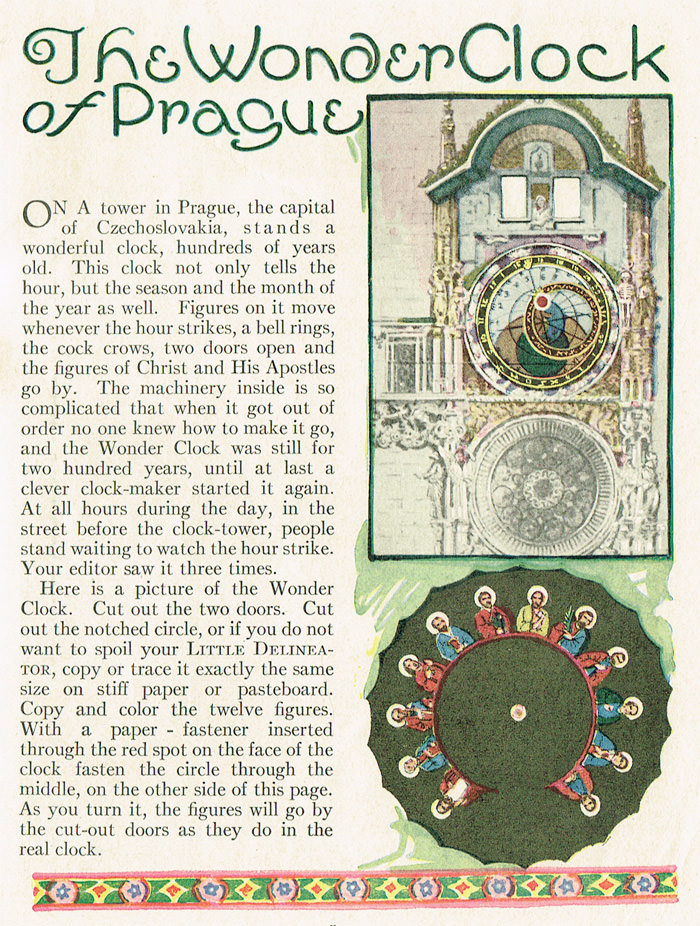 The Wonder Clock of Prague

ON A tower in Prague, the capital of Czechoslovakia, stands a wonderful clock, hundreds of years old. This clock not only tells the hour, but the season and the month of the year as well. Figures on it move whenever the hour strikes, a bell rings, the cock crows, two doors open and the figures of Christ and His Apostles go by. The machinery inside is so complicated that when it got out of order no one knew how to make it go, and the Wonder Clock was still for two hundred years, until at last a clever clock-maker started it again. At all hours during the day, in the street before the clock-tower, people stand waiting to watch the hour strike. Your editor saw it three times.

Here is a picture of the Wonder Clock. Cut out the two doors. Cut out the notched circle, or if you do not want to spoil your LITTLE DELINEATOR, copy or trace it exactly the same size on stiff paper or pasteboard. Copy and color the twelve figures. With a paper - fastener inserted through the red spot on the face of the clock fasten the circle through the middle, on the other side of this page. As you turn it, the figures will go by the cut-out doors as they do in the real clock.